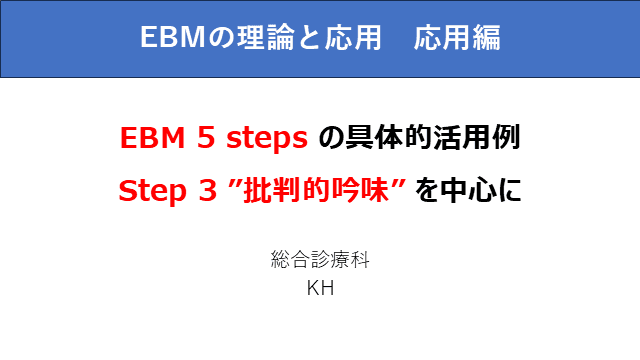 EBMの理論と応用　応用編

EBM 5 steps の具体的活用例

Step 3 ”批判的吟味” を中心に

総合診療科

KH